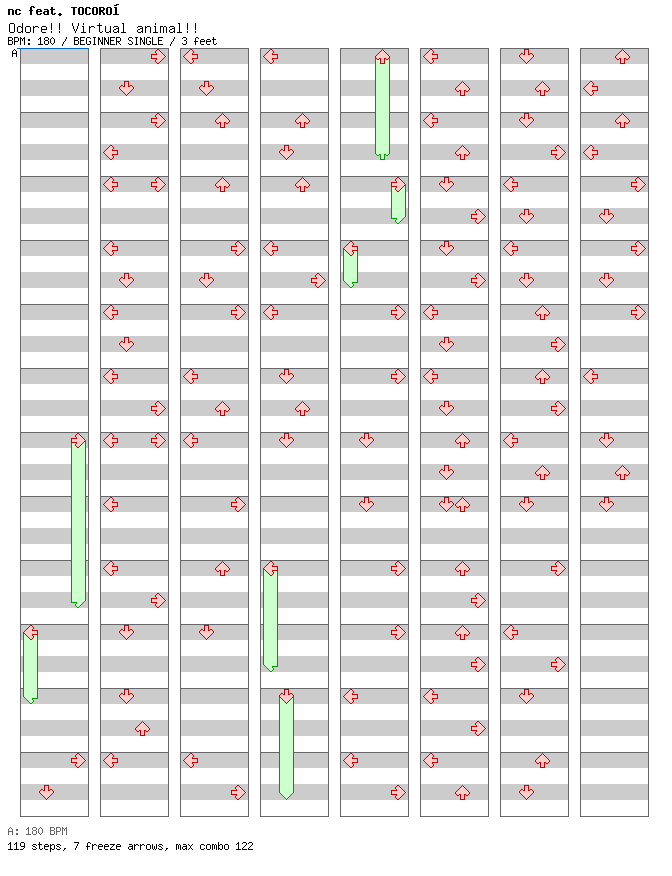 nc feat. TOCOROÍ
Odore!! Virtual animal!!
BPM: 180 / BEGINNER SINGLE / 3 feet
A

A: 180 BPM
119 steps, 7 freeze arrows, max combo 122